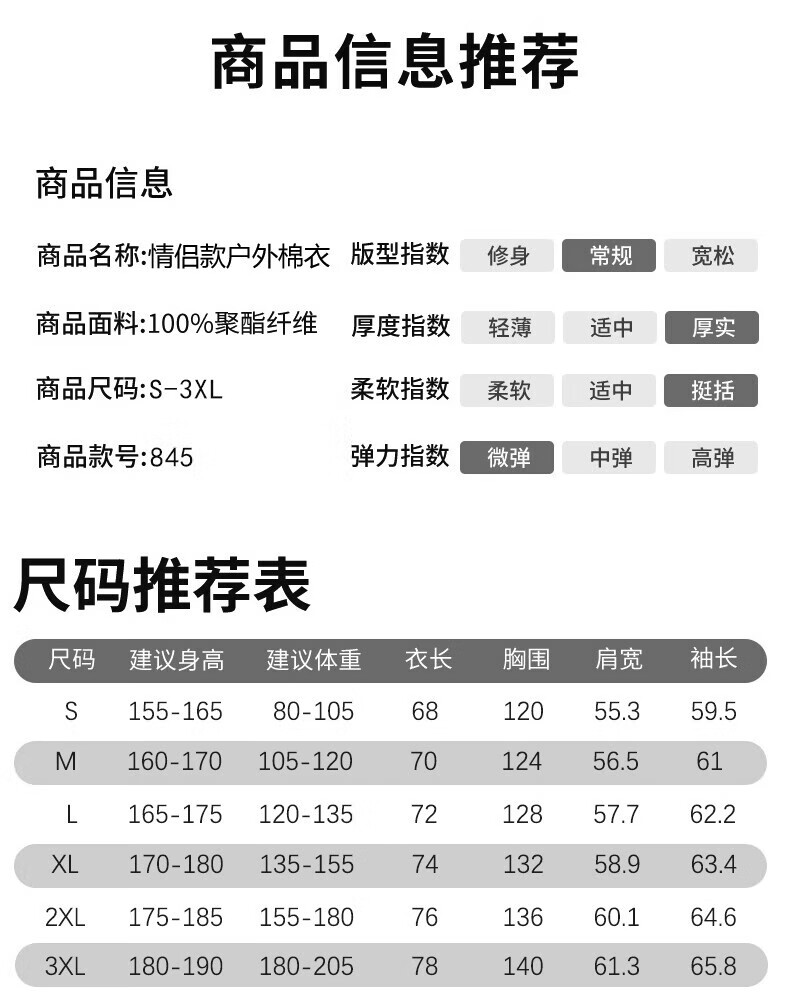 商品信息推荐

商品信息

商品名称:情侣款户外棉衣

商品面料:100%聚酯纤维

商品尺码:S-3XL

商品款号:845

版型指数 修身 常规 宽松

厚度指数 轻薄 适中 厚实

柔软指数 柔软 适中 挺括

弹力指数 微弹 中弹 高弹

尺码推荐表

| 尺码 | 建议身高 | 建议体重 | 衣长 | 胸围 | 肩宽 | 袖长 |
|---|---|---|---|---|---|---|
| S | 155-165 | 80-105 | 68 | 120 | 55.3 | 59.5 |
| M | 160-170 | 105-120 | 70 | 124 | 56.5 | 61 |
| L | 165-175 | 120-135 | 72 | 128 | 57.7 | 62.2 |
| XL | 170-180 | 135-155 | 74 | 132 | 58.9 | 63.4 |
| 2XL | 175-185 | 155-180 | 76 | 136 | 60.1 | 64.6 |
| 3XL | 180-190 | 180-205 | 78 | 140 | 61.3 | 65.8 |